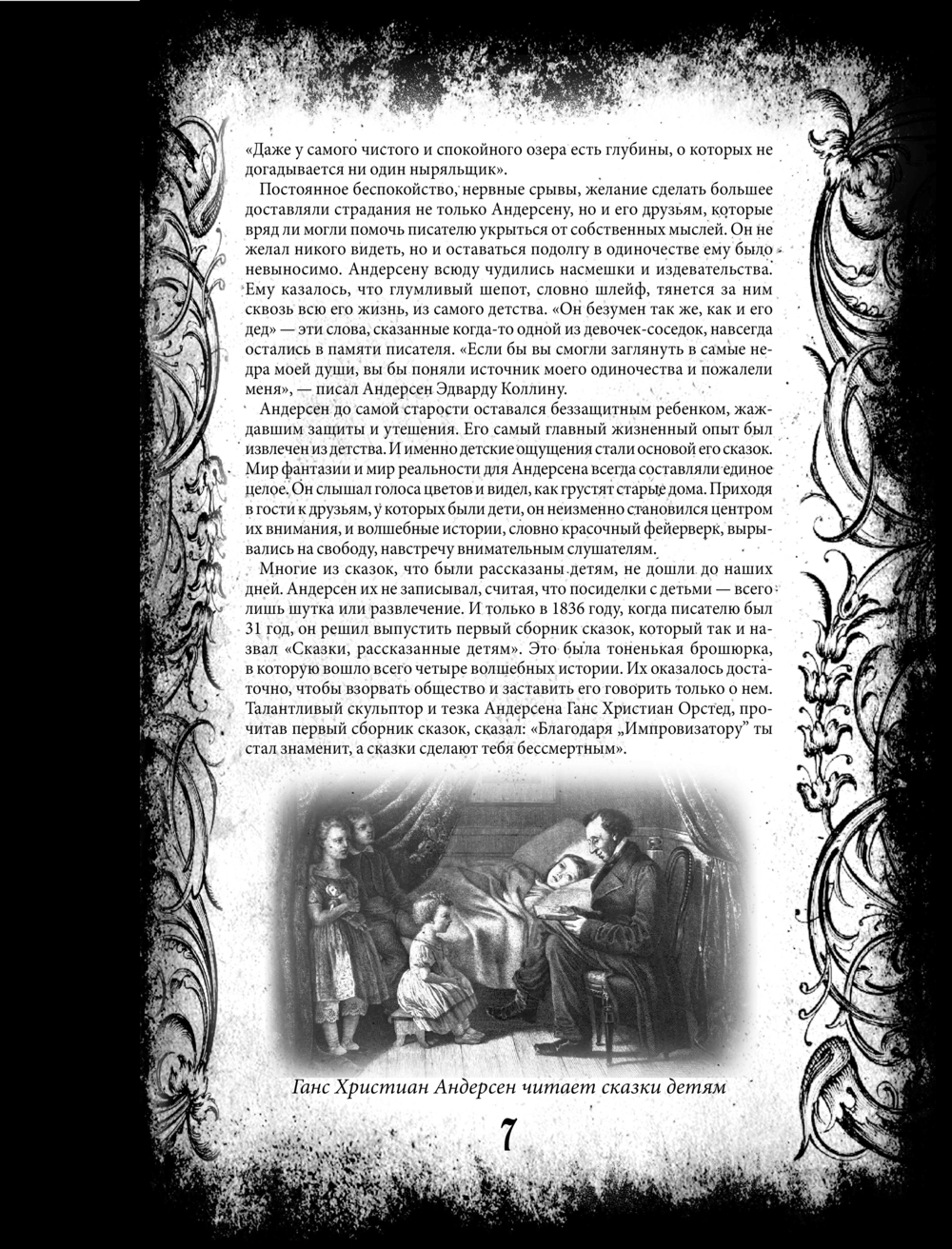 «Даже у самого чистого и спокойного озера есть глубины, о которых не догадывается ни один ныряльщик».

Постоянное беспокойство, нервные срывы, желание сделать большее доставляли страдания не только Андерсену, но и его друзьям, которые вряд ли могли помочь писателю укрыться от собственных мыслей. Он не желал никого видеть, но и оставаться подолгу в одиночестве ему было невыносимо. Андерсену всюду чудились насмешки и издевательства. Ему казалось, что глумливый шепот, словно шлейф, тянется за ним сквозь всю его жизнь, из самого детства. «Он безумен так же, как и его дед» — эти слова, сказанные когда-то одной из девочек-соседок, навсегда остались в памяти писателя. «Если бы вы смогли заглянуть в самые недра моей души, вы бы поняли источник моего одиночества и пожалели меня», — писал Андерсен Эдварду Коллину.

Андерсен до самой старости оставался беззащитным ребенком, жаждавшим защиты и утешения. Его самый главный жизненный опыт был извлечен из детства. И именно детские ощущения стали основой его сказок. Мир фантазии и мир реальности для Андерсена всегда составляли единое целое. Он слышал голоса цветов и видел, как грустят старые дома. Приходя в гости к друзьям, у которых были дети, он неизменно становился центром их внимания, и волшебные истории, словно красочный фейерверк, вырывались на свободу, навстречу внимательным слушателям.

Многие из сказок, что были рассказаны детям, не дошли до наших дней. Андерсен их не записывал, считая, что посиделки с детьми — всего лишь шутка или развлечение. И только в 1836 году, когда писателю был 31 год, он решил выпустить первый сборник сказок, который так и назвал «Сказки, рассказанные детям». Это была тоненькая брошюрка, в которую вошло всего четыре волшебных истории. Их оказалось достаточно, чтобы взорвать общество и заставить его говорить только о нем. Талантливый скульптор и тезка Андерсена Ганс Христиан Орстед, прочитав первый сборник сказок, сказал: «Благодаря „Импровизатору" ты стал знаменит, а сказки сделают тебя бессмертным».

Ганс Христиан Андерсен читает сказки детям

7